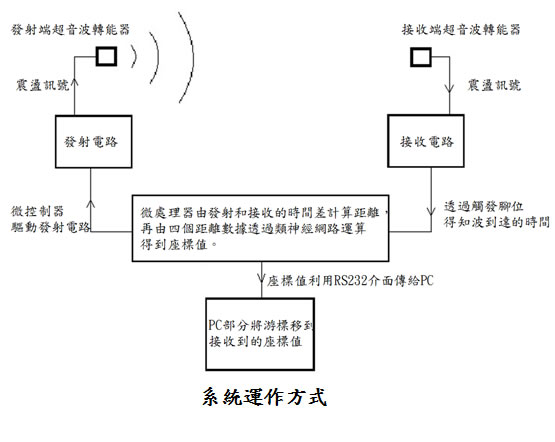 發射端超音波轉能器

接收端超音波轉能器

震盪訊號

震盪訊號

發射電路

接收電路

微控制器
驅動發射電路

微處理器由發射和接收的時間差計算距離，再由四個距離數據透過類神經網路運算得到座標值。

透過觸發腳位
得知波到達的時間

座標值利用RS232介面傳給PC

PC部分將游標移到接收到的座標值

系統運作方式